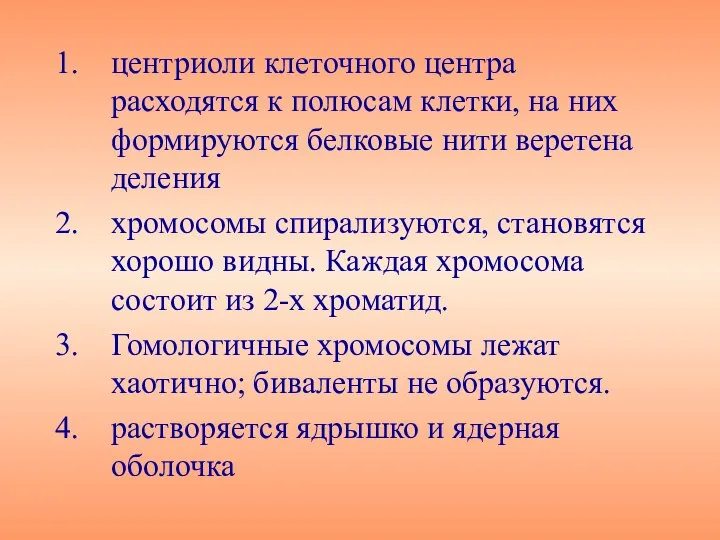 1. центриоли клеточного центра расходятся к полюсам клетки, на них формируются белковые нити веретена деления

2. хромосомы спирализуются, становятся хорошо видны. Каждая хромосома состоит из 2-х хроматид.

3. Гомологичные хромосомы лежат хаотично; биваленты не образуются.

4. растворяется ядрышко и ядерная оболочка